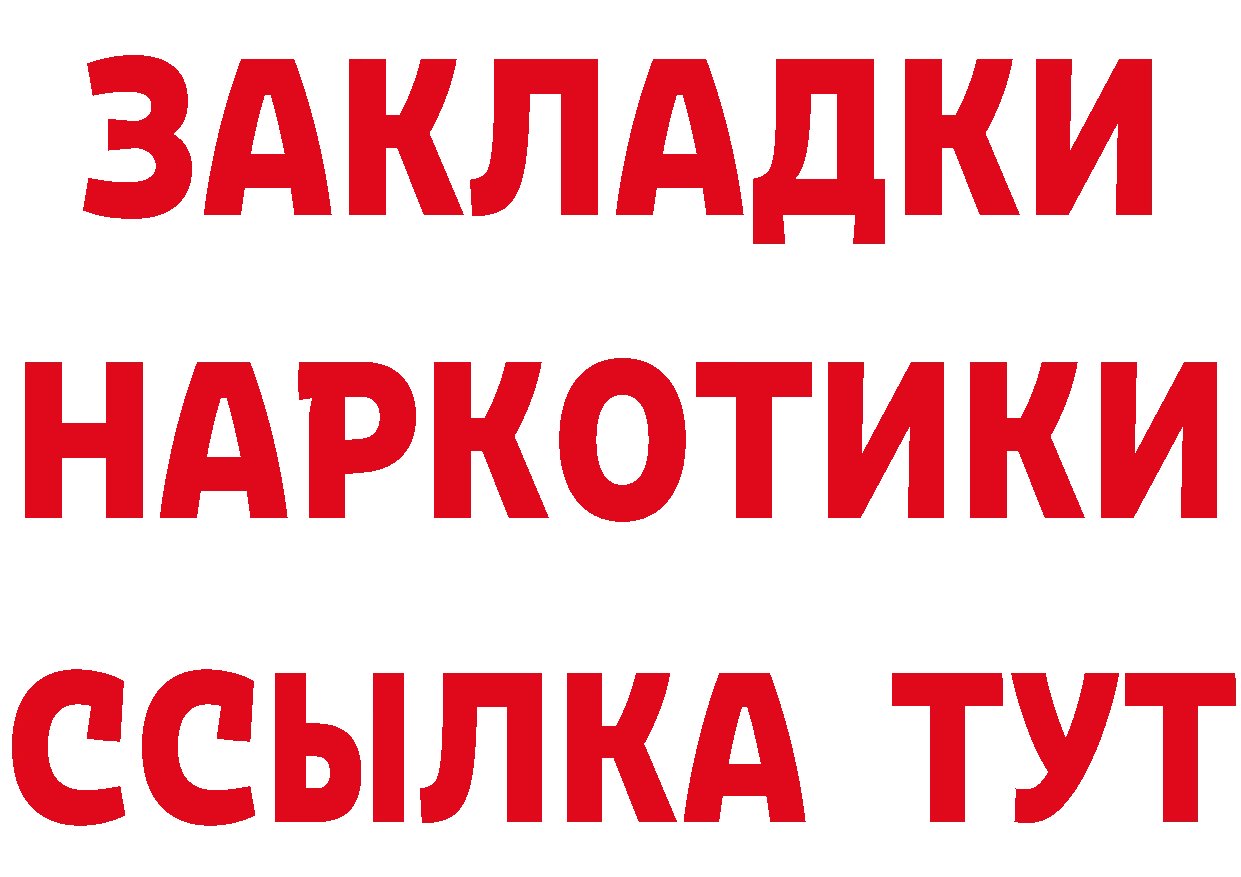 ЗАКЛАДКИ НАРКОТИКИ ССЫЛКА ТУТ